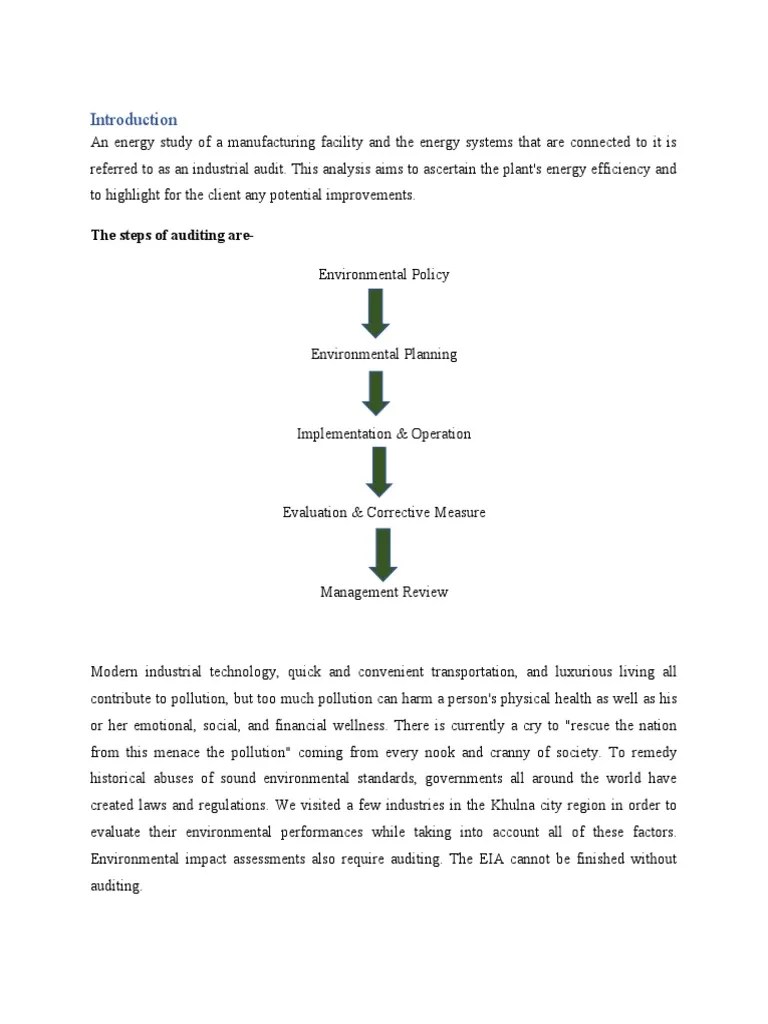 Introduction

An energy study of a manufacturing facility and the energy systems that are connected to it is referred to as an industrial audit. This analysis aims to ascertain the plant's energy efficiency and to highlight for the client any potential improvements.

The steps of auditing are-

Environmental Policy

Environmental Planning

Implementation & Operation

Evaluation & Corrective Measure

Management Review

Modern industrial technology, quick and convenient transportation, and luxurious living all contribute to pollution, but too much pollution can harm a person's physical health as well as his or her emotional, social, and financial wellness. There is currently a cry to "rescue the nation from this menace the pollution" coming from every nook and cranny of society. To remedy historical abuses of sound environmental standards, governments all around the world have created laws and regulations. We visited a few industries in the Khulna city region in order to evaluate their environmental performances while taking into account all of these factors. Environmental impact assessments also require auditing. The EIA cannot be finished without auditing.